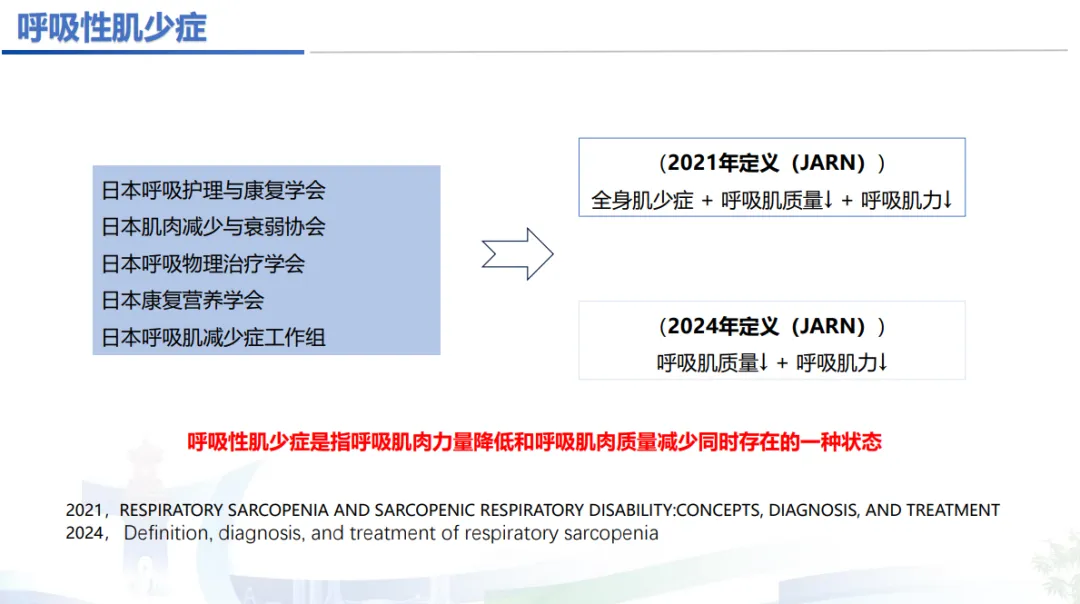 呼吸性肌少症

日本呼吸护理与康复学会
日本肌肉减少与衰弱协会
日本呼吸物理治疗学会
日本康复营养学会
日本呼吸肌减少症工作组

（2021年定义（JARN））
全身肌少症 + 呼吸肌质量↓ + 呼吸肌力↓

（2024年定义（JARN））
呼吸肌质量↓ + 呼吸肌力↓

呼吸性肌少症是指呼吸肌肉力量降低和呼吸肌肉质量减少同时存在的一种状态

2021，RESPIRATORY SARCOPENIA AND SARCOPENIC RESPIRATORY DISABILITY:CONCEPTS, DIAGNOSIS, AND TREATMENT
2024， Definition, diagnosis, and treatment of respiratory sarcopenia